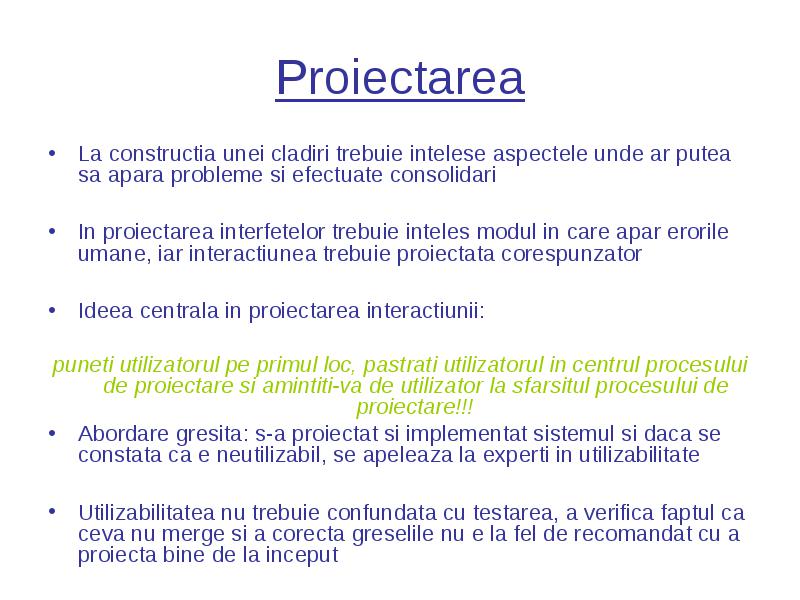 Proiectarea

• La constructia unei cladiri trebuie intelese aspectele unde ar putea sa apara probleme si efectuate consolidari

• In proiectarea interfetelor trebuie inteles modul in care apar erorile umane, iar interactiunea trebuie proiectata corespunzator

• Ideea centrala in proiectarea interactiunii:

puneti utilizatorul pe primul loc, pastrati utilizatorul in centrul procesului de proiectare si amintiti-va de utilizator la sfarsitul procesului de proiectare!!!

• Abordare gresita: s-a proiectat si implementat sistemul si daca se constata ca e neutilizabil, se apeleaza la experti in utilizabilitate

• Utilizabilitatea nu trebuie confundata cu testarea, a verifica faptul ca ceva nu merge si a corecta greselile nu e la fel de recomandat cu a proiecta bine de la inceput